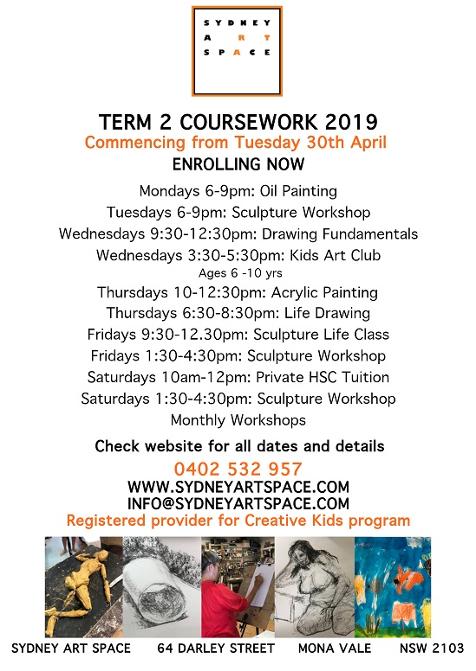 SYDNEY
ART
SPACE

TERM 2 COURSEWORK 2019
Commencing from Tuesday 30th April
ENROLLING NOW

Mondays 6-9pm: Oil Painting
Tuesdays 6-9pm: Sculpture Workshop
Wednesdays 9:30-12:30pm: Drawing Fundamentals
Wednesdays 3:30-5:30pm: Kids Art Club
Ages 6 -10 yrs
Thursdays 10-12:30pm: Acrylic Painting
Thursdays 6:30-8:30pm: Life Drawing
Fridays 9:30-12.30pm: Sculpture Life Class
Fridays 1:30-4:30pm: Sculpture Workshop
Saturdays 10am-12pm: Private HSC Tuition
Saturdays 1:30-4:30pm: Sculpture Workshop
Monthly Workshops

Check website for all dates and details
0402 532 957
WWW.SYDNEYARTSPACE.COM
INFO@SYDNEYARTSPACE.COM
Registered provider for Creative Kids program

SYDNEY ART SPACE 64 DARLEY STREET MONA VALE NSW 2103